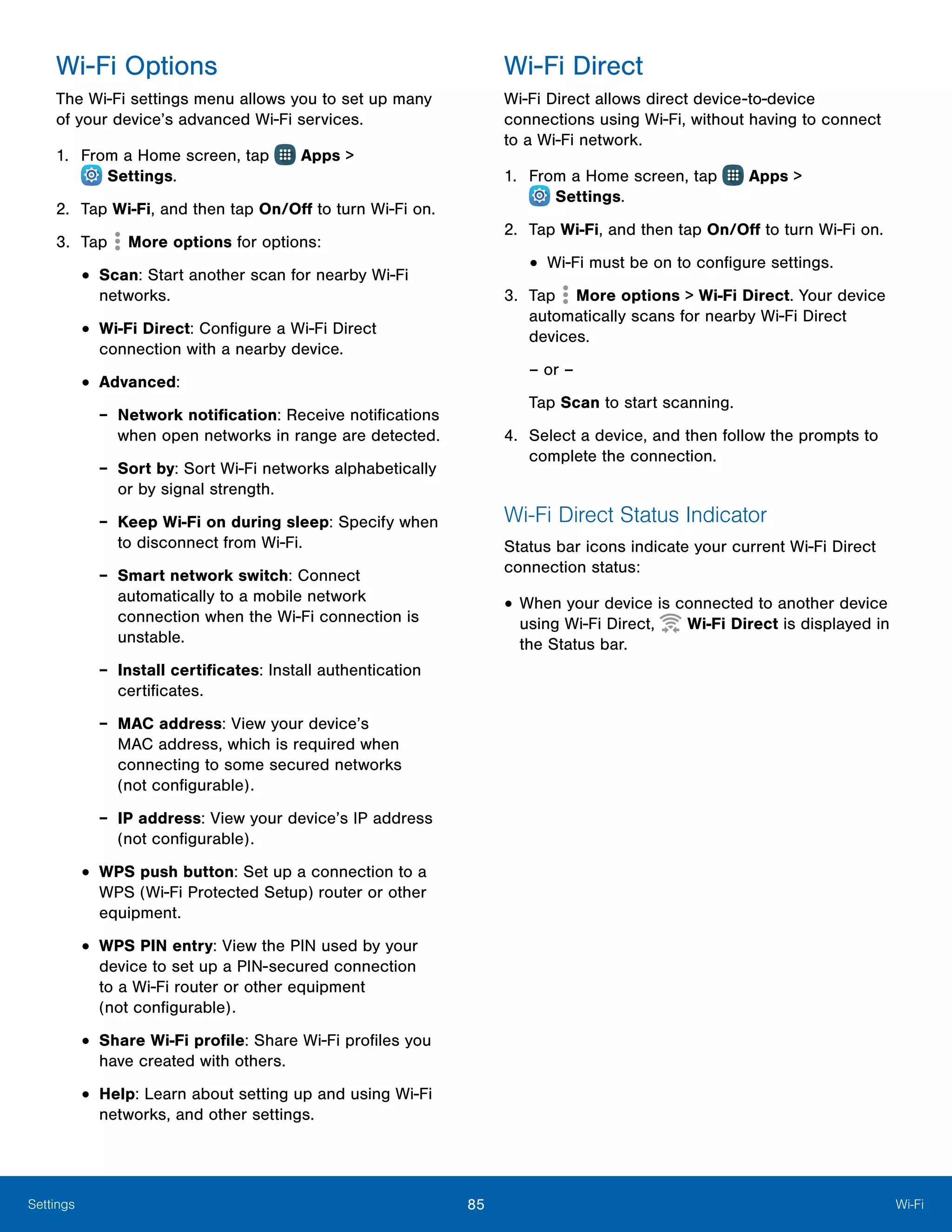 Wi-Fi Options

The Wi-Fi settings menu allows you to set up many of your device's advanced Wi-Fi services.

1. From a Home screen, tap Apps > Settings.

2. Tap Wi-Fi, and then tap On/Off to turn Wi-Fi on.

3. Tap More options for options:

• Scan: Start another scan for nearby Wi-Fi networks.

• Wi-Fi Direct: Configure a Wi-Fi Direct connection with a nearby device.

• Advanced:

– Network notification: Receive notifications when open networks in range are detected.

– Sort by: Sort Wi-Fi networks alphabetically or by signal strength.

– Keep Wi-Fi on during sleep: Specify when to disconnect from Wi-Fi.

– Smart network switch: Connect automatically to a mobile network connection when the Wi-Fi connection is unstable.

– Install certificates: Install authentication certificates.

– MAC address: View your device's MAC address, which is required when connecting to some secured networks (not configurable).

– IP address: View your device's IP address (not configurable).

• WPS push button: Set up a connection to a WPS (Wi-Fi Protected Setup) router or other equipment.

• WPS PIN entry: View the PIN used by your device to set up a PIN-secured connection to a Wi-Fi router or other equipment (not configurable).

• Share Wi-Fi profile: Share Wi-Fi profiles you have created with others.

• Help: Learn about setting up and using Wi-Fi networks, and other settings.

Wi-Fi Direct

Wi-Fi Direct allows direct device-to-device connections using Wi-Fi, without having to connect to a Wi-Fi network.

1. From a Home screen, tap Apps > Settings.

2. Tap Wi-Fi, and then tap On/Off to turn Wi-Fi on.

• Wi-Fi must be on to configure settings.

3. Tap More options > Wi-Fi Direct. Your device automatically scans for nearby Wi-Fi Direct devices.

– or –

Tap Scan to start scanning.

4. Select a device, and then follow the prompts to complete the connection.

Wi-Fi Direct Status Indicator

Status bar icons indicate your current Wi-Fi Direct connection status:

• When your device is connected to another device using Wi-Fi Direct, Wi-Fi Direct is displayed in the Status bar.

Settings 85 Wi-Fi